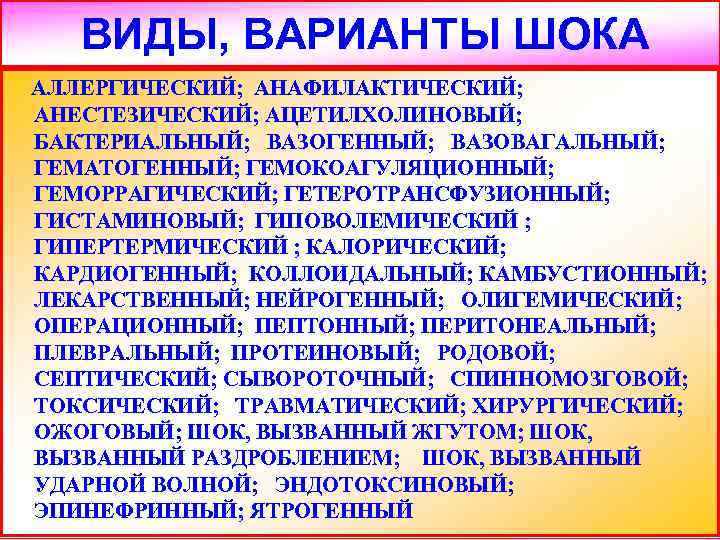 ВИДЫ, ВАРИАНТЫ ШОКА

АЛЛЕРГИЧЕСКИЙ; АНАФИЛАКТИЧЕСКИЙ; АНЕСТЕЗИЧЕСКИЙ; АЦЕТИЛХОЛИНОВЫЙ; БАКТЕРИАЛЬНЫЙ; ВАЗОГЕННЫЙ; ВАЗОВАГАЛЬНЫЙ; ГЕМАТОГЕННЫЙ; ГЕМОКОАГУЛЯЦИОННЫЙ; ГЕМОРРАГИЧЕСКИЙ; ГЕТЕРОТРАНСФУЗИОННЫЙ; ГИСТАМИНОВЫЙ; ГИПОВОЛЕМИЧЕСКИЙ ; ГИПЕРТЕРМИЧЕСКИЙ ; КАЛОРИЧЕСКИЙ; КАРДИОГЕННЫЙ; КОЛЛОИДАЛЬНЫЙ; КАМБУСТИОННЫЙ; ЛЕКАРСТВЕННЫЙ; НЕЙРОГЕННЫЙ; ОЛИГЕМИЧЕСКИЙ; ОПЕРАЦИОННЫЙ; ПЕПТОННЫЙ; ПЕРИТОНЕАЛЬНЫЙ; ПЛЕВРАЛЬНЫЙ; ПРОТЕИНОВЫЙ; РОДОВОЙ; СЕПТИЧЕСКИЙ; СЫВОРОТОЧНЫЙ; СПИННОМОЗГОВОЙ; ТОКСИЧЕСКИЙ; ТРАВМАТИЧЕСКИЙ; ХИРУРГИЧЕСКИЙ; ОЖОГОВЫЙ; ШОК, ВЫЗВАННЫЙ ЖГУТОМ; ШОК, ВЫЗВАННЫЙ РАЗДРОБЛЕНИЕМ; ШОК, ВЫЗВАННЫЙ УДАРНОЙ ВОЛНОЙ; ЭНДОТОКСИНОВЫЙ; ЭПИНЕФРИННЫЙ; ЯТРОГЕННЫЙ